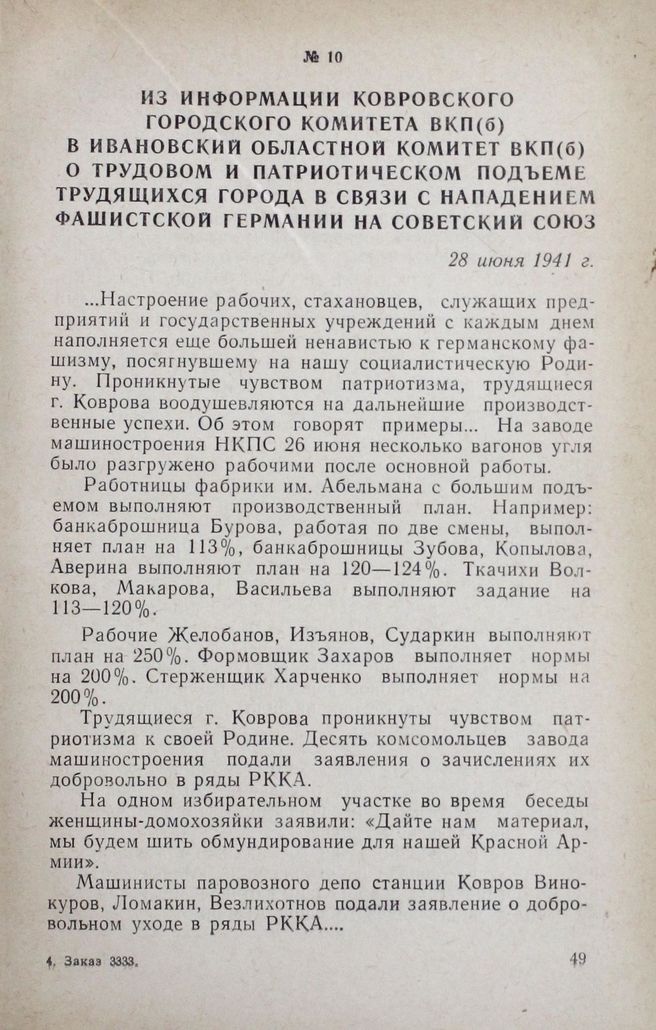 № 10

ИЗ ИНФОРМАЦИИ КОВРОВСКОГО ГОРОДСКОГО КОМИТЕТА ВКП(б) В ИВАНОВСКИЙ ОБЛАСТНОЙ КОМИТЕТ ВКП(б) О ТРУДОВОМ И ПАТРИОТИЧЕСКОМ ПОДЪЕМЕ ТРУДЯЩИХСЯ ГОРОДА В СВЯЗИ С НАПАДЕНИЕМ ФАШИСТСКОЙ ГЕРМАНИИ НА СОВЕТСКИЙ СОЮЗ

28 июня 1941 г.

...Настроение рабочих, стахановцев, служащих предприятий и государственных учреждений с каждым днем наполняется еще большей ненавистью к германскому фашизму, посягнувшему на нашу социалистическую Родину. Проникнутые чувством патриотизма, трудящиеся г. Коврова воодушевляются на дальнейшие производственные успехи. Об этом говорят примеры... На заводе машиностроения НКПС 26 июня несколько вагонов угля было разгружено рабочими после основной работы.

Работницы фабрики им. Абельмана с большим подъемом выполняют производственный план. Например: банкаброшница Бурова, работая по две смены, выполняет план на 113%, банкаброшницы Зубова, Копылова, Аверина выполняют план на 120—124%. Ткачихи Волкова, Макарова, Васильева выполняют задание на 113—120%.

Рабочие Желобанов, Изъянов, Сударкин выполняют план на 250%. Формовщик Захаров выполняет нормы на 200%. Стерженщик Харченко выполняет нормы на 200%.

Трудящиеся г. Коврова проникнуты чувством патриотизма к своей Родине. Десять комсомольцев завода машиностроения подали заявления о зачислениях их добровольно в ряды РККА.

На одном избирательном участке во время беседы женщины-домохозяйки заявили: «Дайте нам материал, мы будем шить обмундирование для нашей Красной Армии».

Машинисты паровозного депо станции Ковров Винокуров, Ломакин, Везлихотнов подали заявление о добровольном уходе в ряды РККА....

4, Заказ 3333.

49